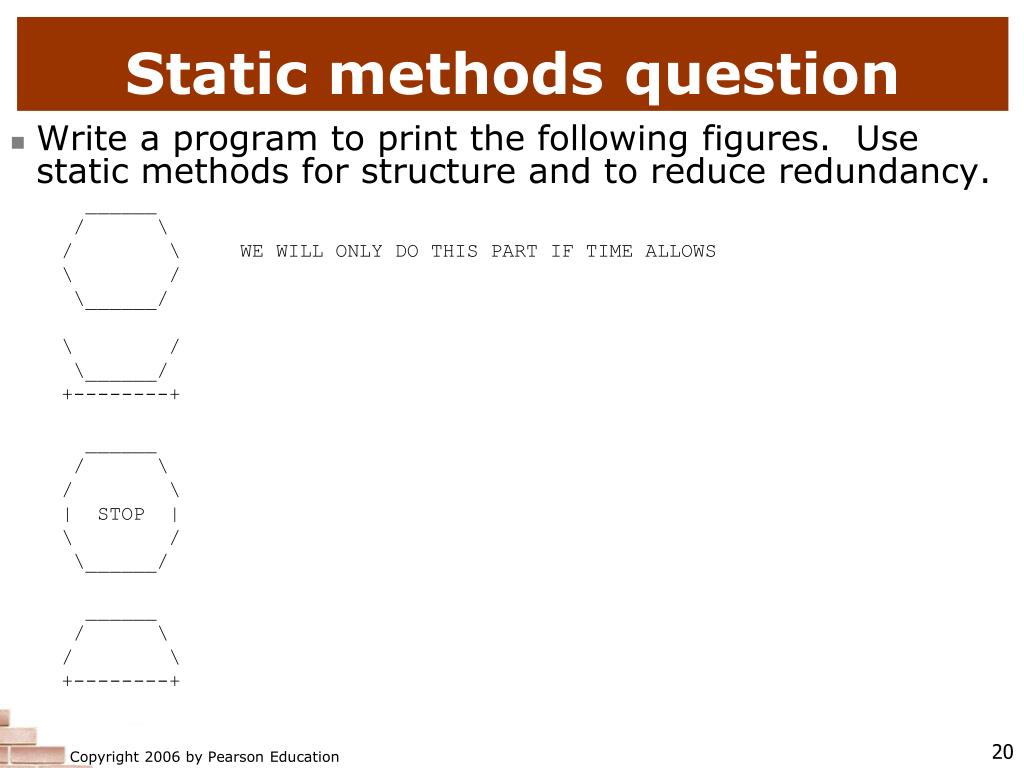 Static methods question

Write a program to print the following figures. Use static methods for structure and to reduce redundancy.

```
  ______
 /      \
/        \     WE WILL ONLY DO THIS PART IF TIME ALLOWS
\        /
 \______/

\        /
 \______/
+--------+

  ______
 /      \
/        \
|  STOP  |
\        /
 \______/

  ______
 /      \
/        \
+--------+
```

Copyright 2006 by Pearson Education

20